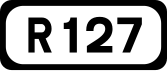 R 127